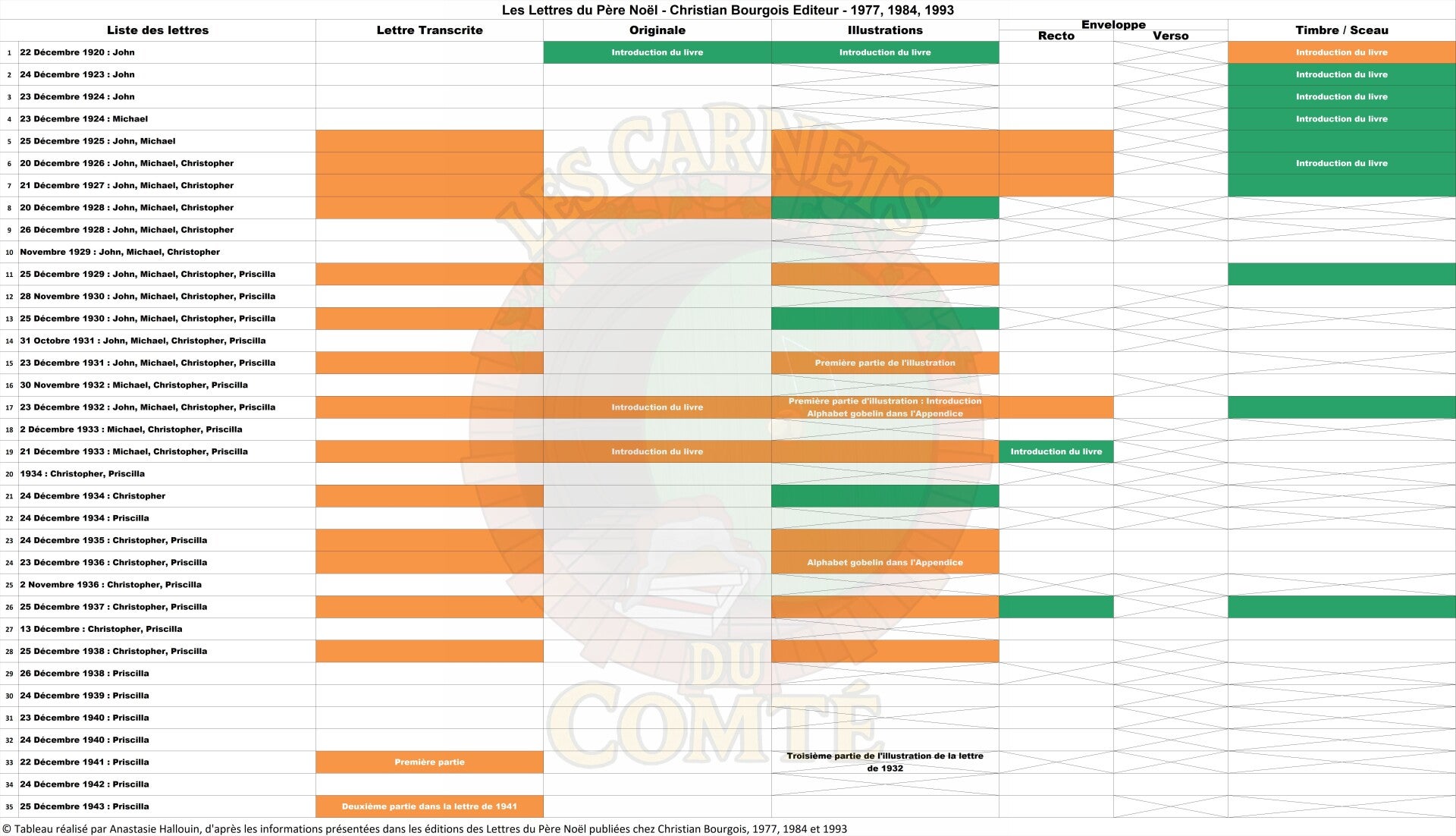 Les Lettres du Père Noël - Christian Bourgois Editeur - 1977, 1984, 1993

| | Liste des lettres | Lettre Transcrite | Originale | Illustrations | Enveloppe Recto | Enveloppe Verso | Timbre / Sceau |
|---|---|---|---|---|---|---|---|
| 1 | 22 Décembre 1920 : John | | Introduction du livre | Introduction du livre | | | Introduction du livre |
| 2 | 24 Décembre 1923 : John | | | | | | Introduction du livre |
| 3 | 23 Décembre 1924 : John | | | | | | Introduction du livre |
| 4 | 23 Décembre 1924 : Michael | | | | | | Introduction du livre |
| 5 | 25 Décembre 1925 : John, Michael | | | | | | |
| 6 | 20 Décembre 1926 : John, Michael, Christopher | | | | | | Introduction du livre |
| 7 | 21 Décembre 1927 : John, Michael, Christopher | | | | | | |
| 8 | 20 Décembre 1928 : John, Michael, Christopher | | | | | | |
| 9 | 26 Décembre 1928 : John, Michael, Christopher | | | | | | |
| 10 | Novembre 1929 : John, Michael, Christopher | | | | | | |
| 11 | 25 Décembre 1929 : John, Michael, Christopher, Priscilla | | | | | | |
| 12 | 28 Novembre 1930 : John, Michael, Christopher, Priscilla | | | | | | |
| 13 | 25 Décembre 1930 : John, Michael, Christopher, Priscilla | | | | | | |
| 14 | 31 Octobre 1931 : John, Michael, Christopher, Priscilla | | | | | | |
| 15 | 23 Décembre 1931 : John, Michael, Christopher, Priscilla | | | Première partie de l'illustration | | | |
| 16 | 30 Novembre 1932 : Michael, Christopher, Priscilla | | | | | | |
| 17 | 23 Décembre 1932 : John, Michael, Christopher, Priscilla | | Introduction du livre | Première partie d'illustration : Introduction Alphabet gobelin dans l'Appendice | | | |
| 18 | 2 Décembre 1933 : Michael, Christopher, Priscilla | | | | | | |
| 19 | 21 Décembre 1933 : Michael, Christopher, Priscilla | | Introduction du livre | | Introduction du livre | | |
| 20 | 1934 : Christopher, Priscilla | | | | | | |
| 21 | 24 Décembre 1934 : Christopher | | | | | | |
| 22 | 24 Décembre 1934 : Priscilla | | | | | | |
| 23 | 24 Décembre 1935 : Christopher, Priscilla | | | | | | |
| 24 | 23 Décembre 1936 : Christopher, Priscilla | | | Alphabet gobelin dans l'Appendice | | | |
| 25 | 2 Novembre 1936 : Christopher, Priscilla | | | | | | |
| 26 | 25 Décembre 1937 : Christopher, Priscilla | | | | | | |
| 27 | 13 Décembre : Christopher, Priscilla | | | | | | |
| 28 | 25 Décembre 1938 : Christopher, Priscilla | | | | | | |
| 29 | 26 Décembre 1938 : Priscilla | | | | | | |
| 30 | 24 Décembre 1939 : Priscilla | | | | | | |
| 31 | 23 Décembre 1940 : Priscilla | | | | | | |
| 32 | 24 Décembre 1940 : Priscilla | | | | | | |
| 33 | 22 Décembre 1941 : Priscilla | Première partie | | Troisième partie de l'illustration de la lettre de 1932 | | | |
| 34 | 24 Décembre 1942 : Priscilla | | | | | | |
| 35 | 25 Décembre 1943 : Priscilla | Deuxième partie dans la lettre de 1941 | | | | | |

LES CARNETS DU COMTÉ

© Tableau réalisé par Anastasie Hallouin, d'après les informations présentées dans les éditions des Lettres du Père Noël publiées chez Christian Bourgois, 1977, 1984 et 1993